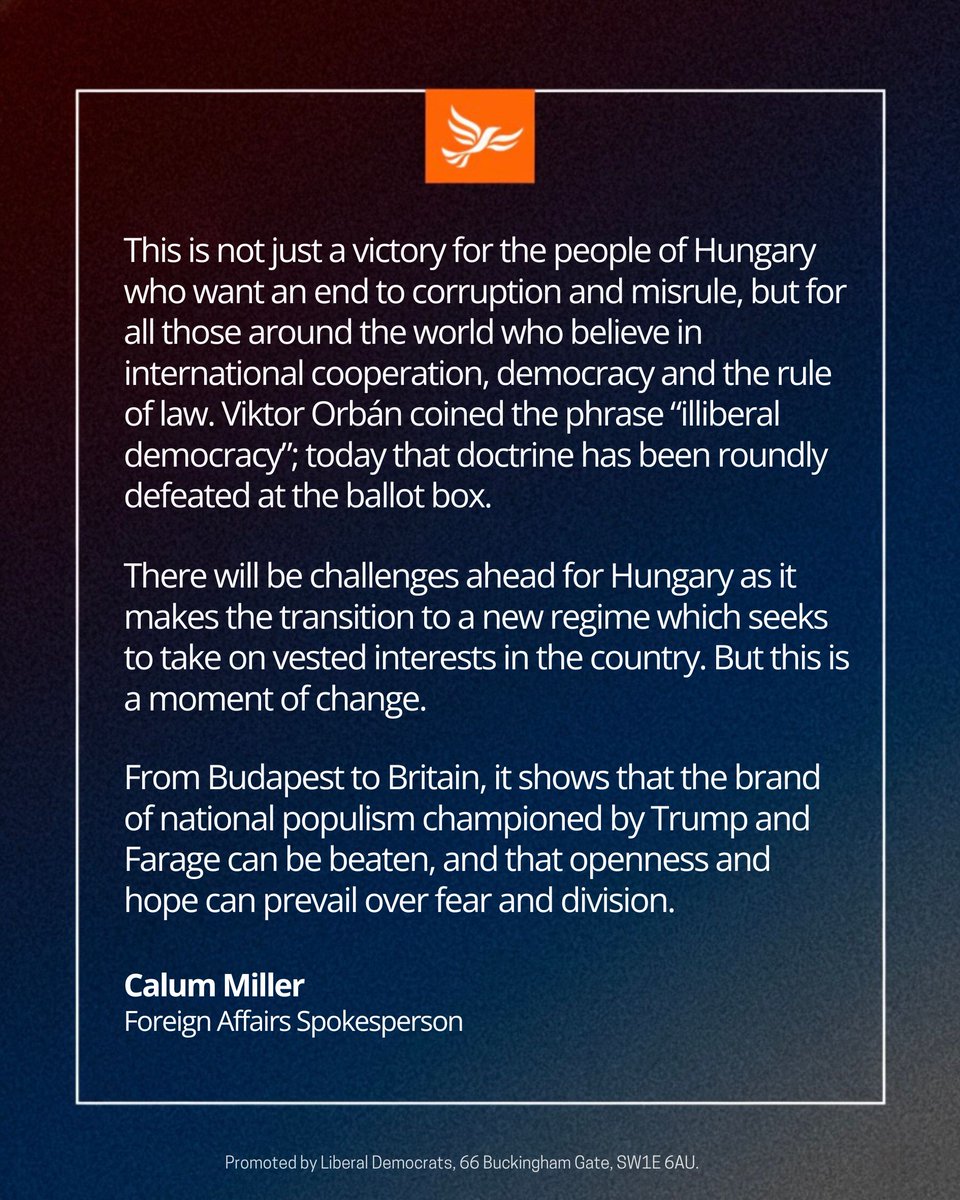 This is not just a victory for the people of Hungary who want an end to corruption and misrule, but for all those around the world who believe in international cooperation, democracy and the rule of law. Viktor Orbán coined the phrase "illiberal democracy"; today that doctrine has been roundly defeated at the ballot box.

There will be challenges ahead for Hungary as it makes the transition to a new regime which seeks to take on vested interests in the country. But this is a moment of change.

From Budapest to Britain, it shows that the brand of national populism championed by Trump and Farage can be beaten, and that openness and hope can prevail over fear and division.

Calum Miller
Foreign Affairs Spokesperson

Promoted by Liberal Democrats, 66 Buckingham Gate, SW1E 6AU.